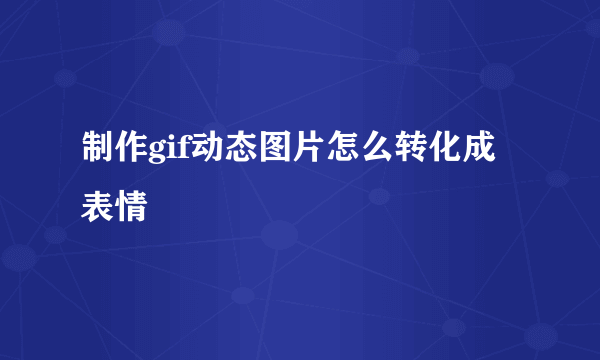 制作gif动态图片怎么转化成表情